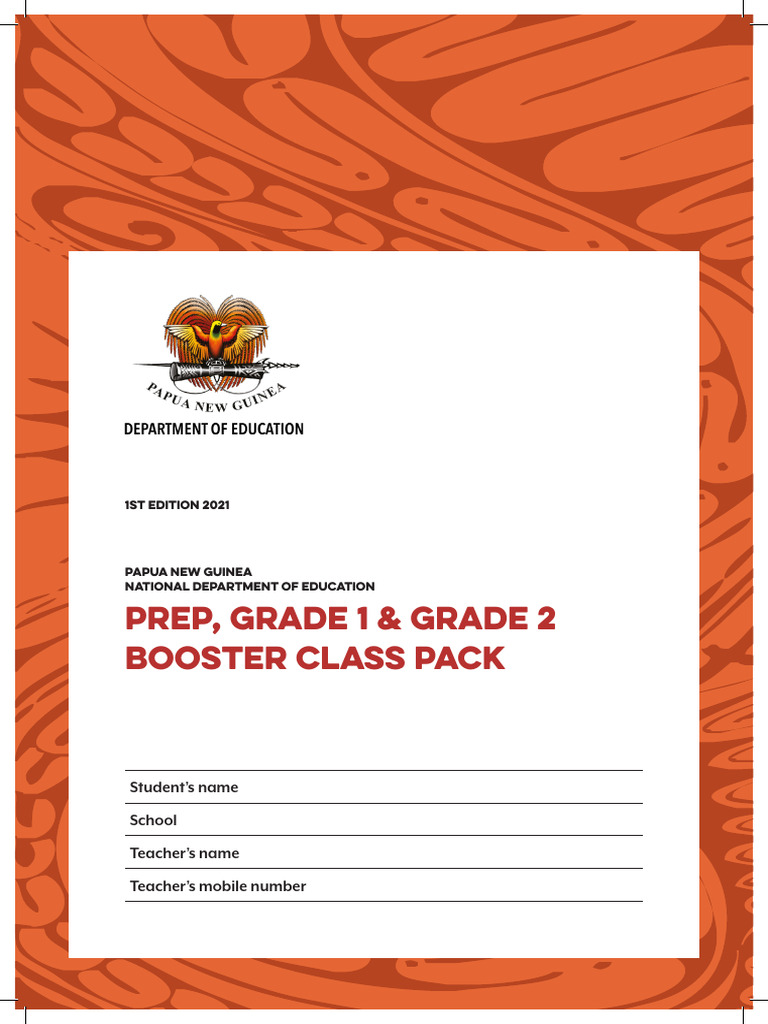 PAPUA NEW GUINEA

DEPARTMENT OF EDUCATION

1ST EDITION 2021

PAPUA NEW GUINEA
NATIONAL DEPARTMENT OF EDUCATION

PREP, GRADE 1 & GRADE 2
BOOSTER CLASS PACK

Student's name

School

Teacher's name

Teacher's mobile number